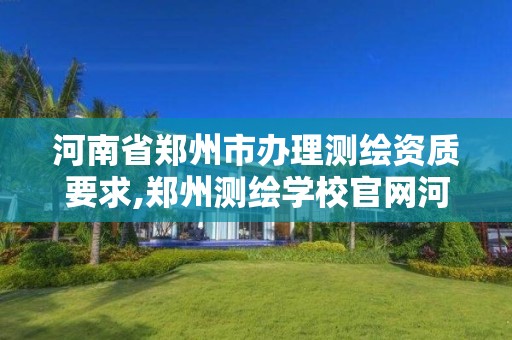 河南省郑州市办理测绘资质要求,郑州测绘学校官网河